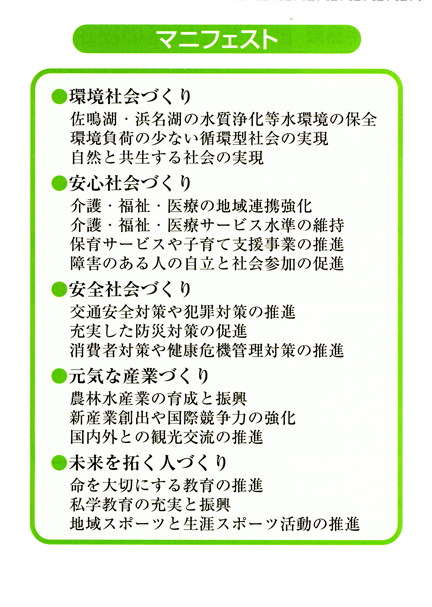 マニフェスト

●環境社会づくり
佐鳴湖・浜名湖の水質浄化等水環境の保全
環境負荷の少ない循環型社会の実現
自然と共生する社会の実現

●安心社会づくり
介護・福祉・医療の地域連携強化
介護・福祉・医療サービス水準の維持
保育サービスや子育て支援事業の推進
障害のある人の自立と社会参加の促進

●安全社会づくり
交通安全対策や犯罪対策の推進
充実した防災対策の促進
消費者対策や健康危機管理対策の推進

●元気な産業づくり
農林水産業の育成と振興
新産業創出や国際競争力の強化
国内外との観光交流の推進

●未来を拓く人づくり
命を大切にする教育の推進
私学教育の充実と振興
地域スポーツと生涯スポーツ活動の推進